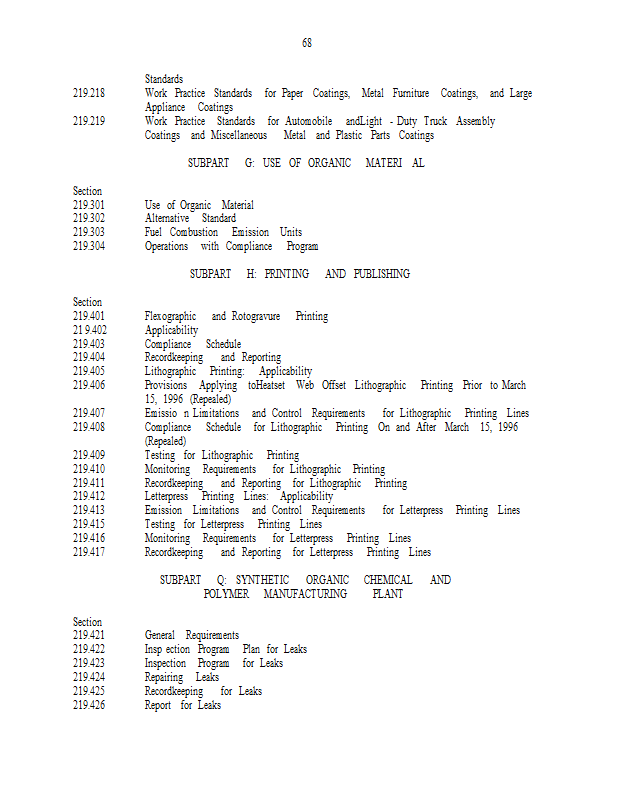 68

Standards
219.218 Work Practice Standards for Paper Coatings, Metal Furniture Coatings, and Large Appliance Coatings
219.219 Work Practice Standards for Automobile andLight - Duty Truck Assembly Coatings and Miscellaneous Metal and Plastic Parts Coatings

SUBPART G: USE OF ORGANIC MATERI AL

Section
219.301 Use of Organic Material
219.302 Alternative Standard
219.303 Fuel Combustion Emission Units
219.304 Operations with Compliance Program

SUBPART H: PRINTING AND PUBLISHING

Section
219.401 Flexographic and Rotogravure Printing
21 9.402 Applicability
219.403 Compliance Schedule
219.404 Recordkeeping and Reporting
219.405 Lithographic Printing: Applicability
219.406 Provisions Applying toHeatset Web Offset Lithographic Printing Prior to March 15, 1996 (Repealed)
219.407 Emissio n Limitations and Control Requirements for Lithographic Printing Lines
219.408 Compliance Schedule for Lithographic Printing On and After March 15, 1996 (Repealed)
219.409 Testing for Lithographic Printing
219.410 Monitoring Requirements for Lithographic Printing
219.411 Recordkeeping and Reporting for Lithographic Printing
219.412 Letterpress Printing Lines: Applicability
219.413 Emission Limitations and Control Requirements for Letterpress Printing Lines
219.415 Testing for Letterpress Printing Lines
219.416 Monitoring Requirements for Letterpress Printing Lines
219.417 Recordkeeping and Reporting for Letterpress Printing Lines

SUBPART Q: SYNTHETIC ORGANIC CHEMICAL AND POLYMER MANUFACTURING PLANT

Section
219.421 General Requirements
219.422 Insp ection Program Plan for Leaks
219.423 Inspection Program for Leaks
219.424 Repairing Leaks
219.425 Recordkeeping for Leaks
219.426 Report for Leaks